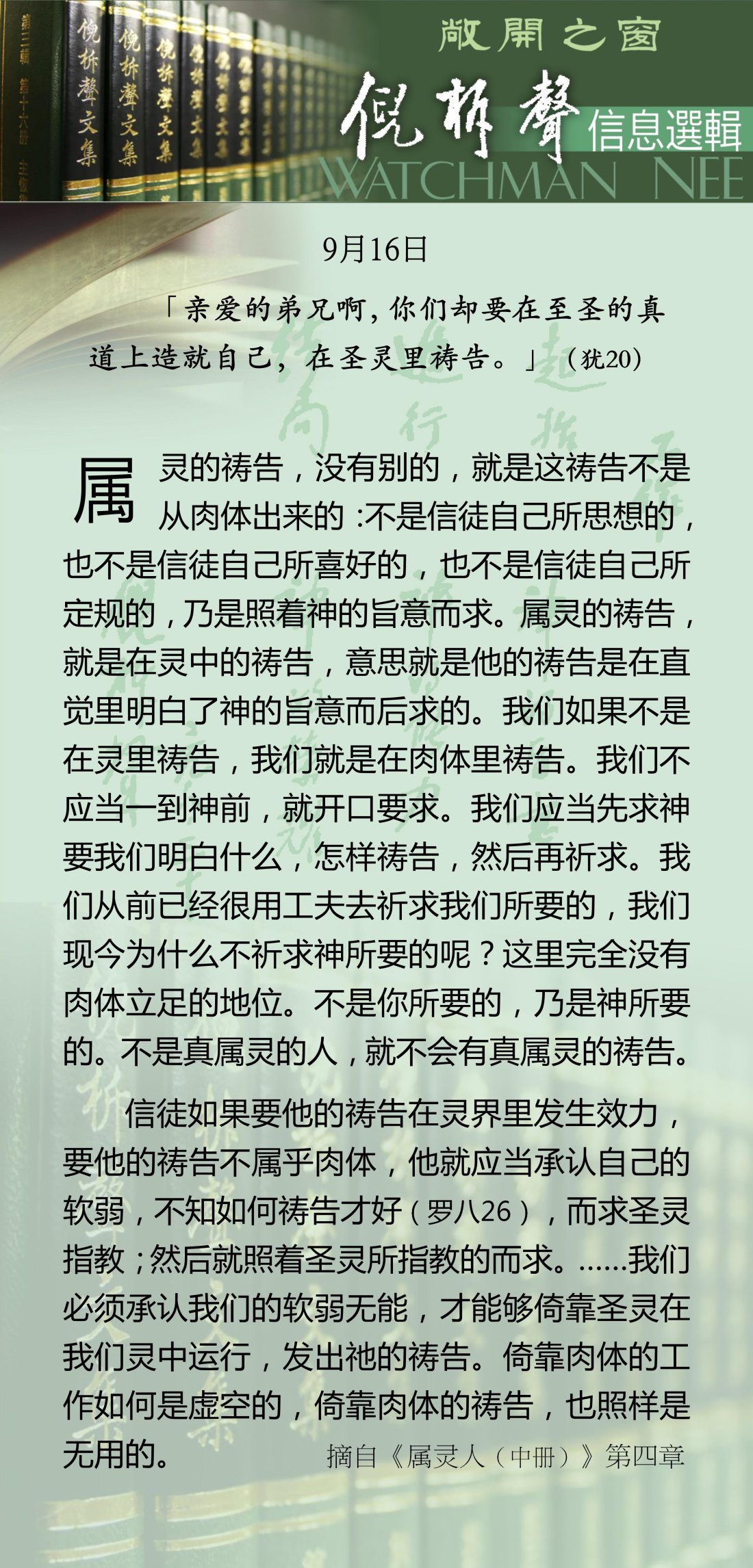 敞開之窗

倪柝聲

信息選輯

WATCHMAN NEE

9月16日

「亲爱的弟兄啊，你们却要在至圣的真道上造就自己，在圣灵里祷告。」（犹20）

属灵的祷告，没有别的，就是这祷告不是从肉体出来的：不是信徒自己所思想的，也不是信徒自己所喜好的，也不是信徒自己所定规的，乃是照着神的旨意而求。属灵的祷告，就是在灵中的祷告，意思就是他的祷告是在直觉里明白了神的旨意而后求的。我们如果不是在灵里祷告，我们就是在肉体里祷告。我们不应当一到神前，就开口要求。我们应当先求神要我们明白什么，怎样祷告，然后再祈求。我们从前已经很用工夫去祈求我们所要的，我们现今为什么不祈求神所要的呢？这里完全没有肉体立足的地位。不是你所要的，乃是神所要的。不是真属灵的人，就不会有真属灵的祷告。

信徒如果要他的祷告在灵界里发生效力，要他的祷告不属乎肉体，他就应当承认自己的软弱，不知如何祷告才好（罗八26），而求圣灵指教；然后就照着圣灵所指教的而求。……我们必须承认我们的软弱无能，才能够倚靠圣灵在我们灵中运行，发出祂的祷告。倚靠肉体的工作如何是虚空的，倚靠肉体的祷告，也照样是无用的。

摘自《属灵人（中册）》第四章